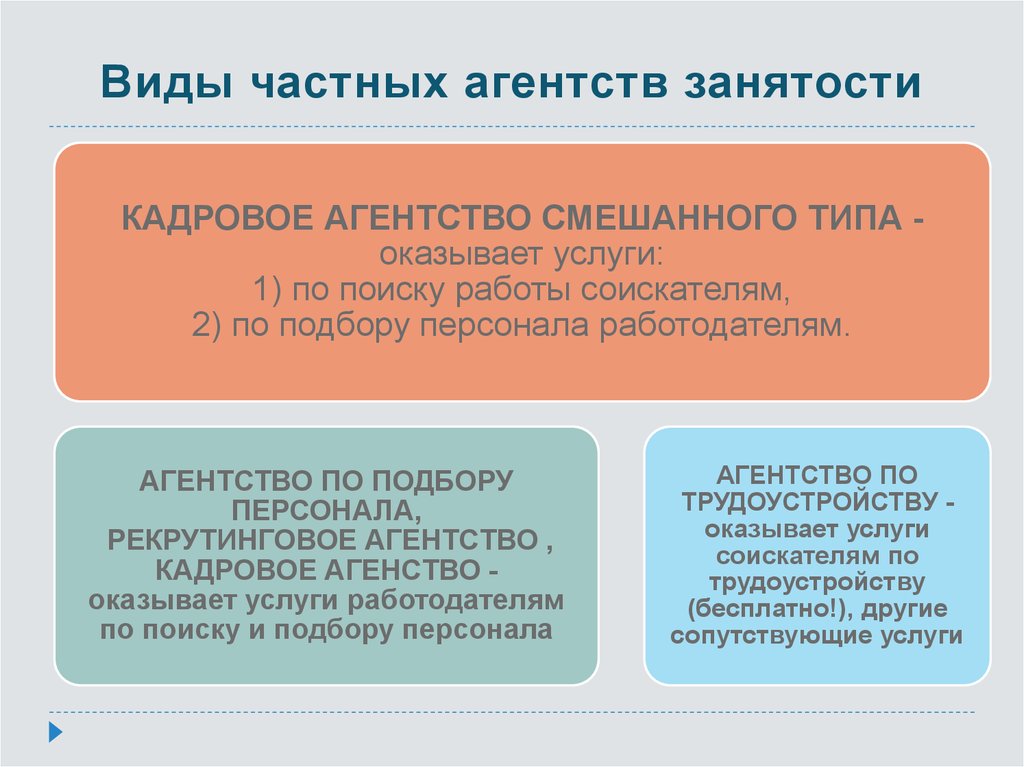 Виды частных агентств занятости

КАДРОВОЕ АГЕНТСТВО СМЕШАННОГО ТИПА - оказывает услуги:
1) по поиску работы соискателям,
2) по подбору персонала работодателям.

АГЕНТСТВО ПО ПОДБОРУ ПЕРСОНАЛА, РЕКРУТИНГОВОЕ АГЕНТСТВО , КАДРОВОЕ АГЕНСТВО - оказывает услуги работодателям по поиску и подбору персонала

АГЕНТСТВО ПО ТРУДОУСТРОЙСТВУ - оказывает услуги соискателям по трудоустройству (бесплатно!), другие сопутствующие услуги